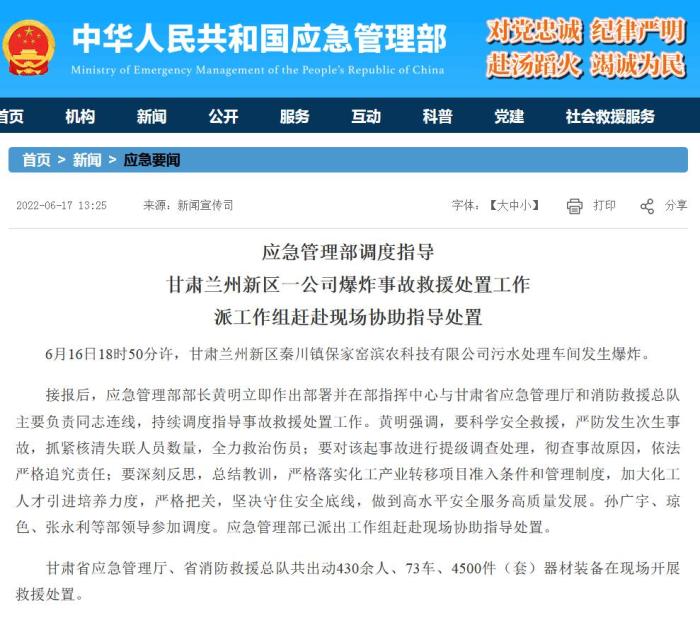 中华人民共和国应急管理部
Ministry of Emergency Management of the People's Republic of China

对党忠诚 纪律严明
赴汤蹈火 竭诚为民

首页 机构 新闻 公开 服务 互动 科普 党建 社会救援服务

首页 > 新闻 > 应急要闻

2022-06-17 13:25 来源：新闻宣传司 字体：【大中小】 打印 分享

应急管理部调度指导
甘肃兰州新区一公司爆炸事故救援处置工作
派工作组赶赴现场协助指导处置

6月16日18时50分许，甘肃兰州新区秦川镇保家窑滨农科技有限公司污水处理车间发生爆炸。

接报后，应急管理部部长黄明立即作出部署并在部指挥中心与甘肃省应急管理厅和消防救援总队主要负责同志连线，持续调度指导事故救援处置工作。黄明强调，要科学安全救援，严防发生次生事故，抓紧核清失联人员数量，全力救治伤员；要对该起事故进行提级调查处理，彻查事故原因，依法严格追究责任；要深刻反思，总结教训，严格落实化工产业转移项目准入条件和管理制度，加大化工人才引进培养力度，严格把关，坚决守住安全底线，做到高水平安全服务高质量发展。孙广宇、琼色、张永利等部领导参加调度。应急管理部已派出工作组赶赴现场协助指导处置。

甘肃省应急管理厅、省消防救援总队共出动430余人、73车、4500件（套）器材装备在现场开展救援处置。